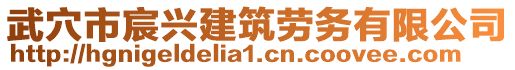 武穴市宸兴建筑劳务有限公司
http://hgnigeldelia1.cn.coovee.com